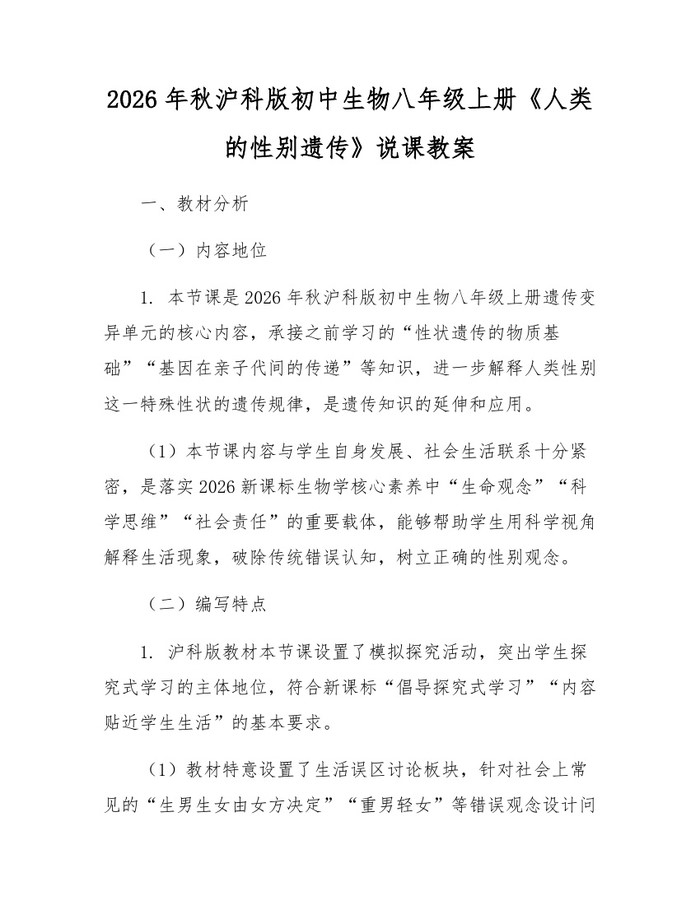 2026年秋沪科版初中生物八年级上册《人类的性别遗传》说课教案

一、教材分析

（一）内容地位

1. 本节课是2026年秋沪科版初中生物八年级上册遗传变异单元的核心内容，承接之前学习的“性状遗传的物质基础”“基因在亲子代间的传递”等知识，进一步解释人类性别这一特殊性状的遗传规律，是遗传知识的延伸和应用。

（1）本节课内容与学生自身发展、社会生活联系十分紧密，是落实2026新课标生物学核心素养中“生命观念”“科学思维”“社会责任”的重要载体，能够帮助学生用科学视角解释生活现象，破除传统错误认知，树立正确的性别观念。

（二）编写特点

1. 沪科版教材本节课设置了模拟探究活动，突出学生探究式学习的主体地位，符合新课标“倡导探究式学习”“内容贴近学生生活”的基本要求。

（1）教材特意设置了生活误区讨论板块，针对社会上常见的“生男生女由女方决定”“重男轻女”等错误观念设计问